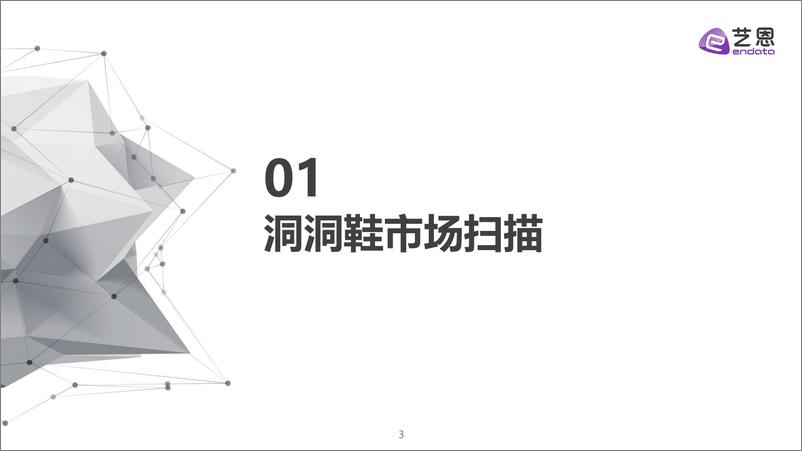 艺恩
endata

01
洞洞鞋市场扫描

3